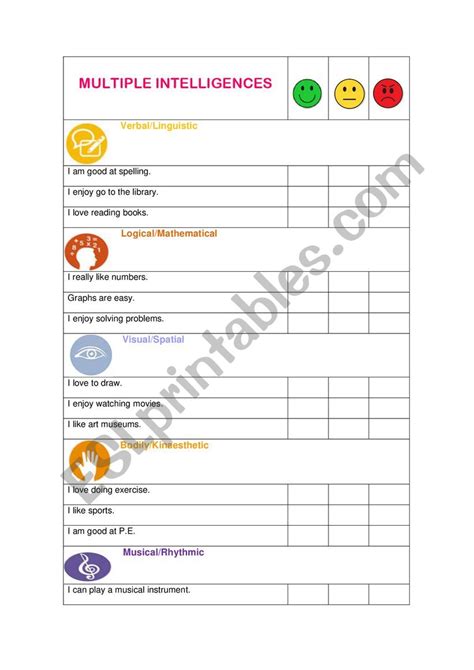 | MULTIPLE INTELLIGENCES | | | |
|---|---|---|---|
| Verbal/Linguistic | | | |
| I am good at spelling. | | | |
| I enjoy go to the library. | | | |
| I love reading books. | | | |
| Logical/Mathematical | | | |
| I really like numbers. | | | |
| Graphs are easy. | | | |
| I enjoy solving problems. | | | |
| Visual/Spatial | | | |
| I love to draw. | | | |
| I enjoy watching movies. | | | |
| I like art museums. | | | |
| Bodily/Kinaesthetic | | | |
| I love doing exercise. | | | |
| I like sports. | | | |
| I am good at P.E. | | | |
| Musical/Rhythmic | | | |
| I can play a musical instrument. | | | |

ESLprintables.com